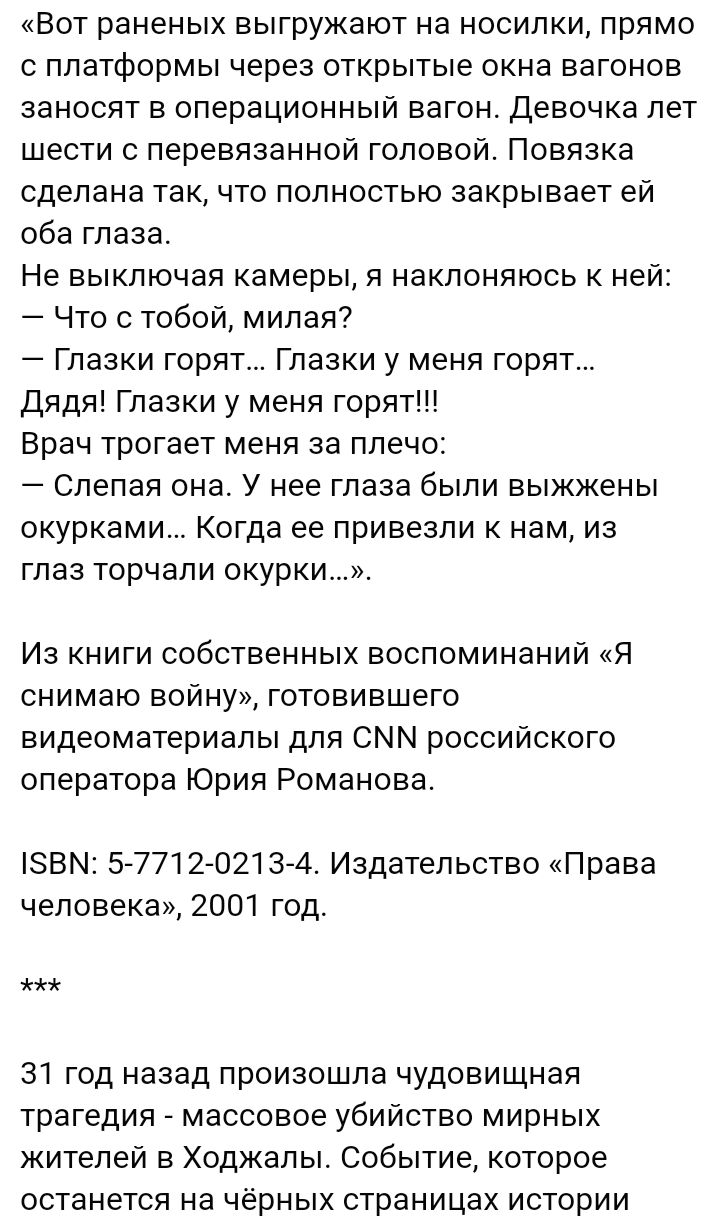 «Вот раненых выгружают на носилки, прямо с платформы через открытые окна вагонов заносят в операционный вагон. Девочка лет шести с перевязанной головой. Повязка сделана так, что полностью закрывает ей оба глаза.
Не выключая камеры, я наклоняюсь к ней:
— Что с тобой, милая?
— Глазки горят… Глазки у меня горят… Дядя! Глазки у меня горят!!!
Врач трогает меня за плечо:
— Слепая она. У нее глаза были выжжены окурками… Когда ее привезли к нам, из глаз торчали окурки…».

Из книги собственных воспоминаний «Я снимаю войну», готовившего видеоматериалы для CNN российского оператора Юрия Романова.

ISBN: 5-7712-0213-4. Издательство «Права человека», 2001 год.

***

31 год назад произошла чудовищная трагедия - массовое убийство мирных жителей в Ходжалы. Событие, которое останется на чёрных страницах истории